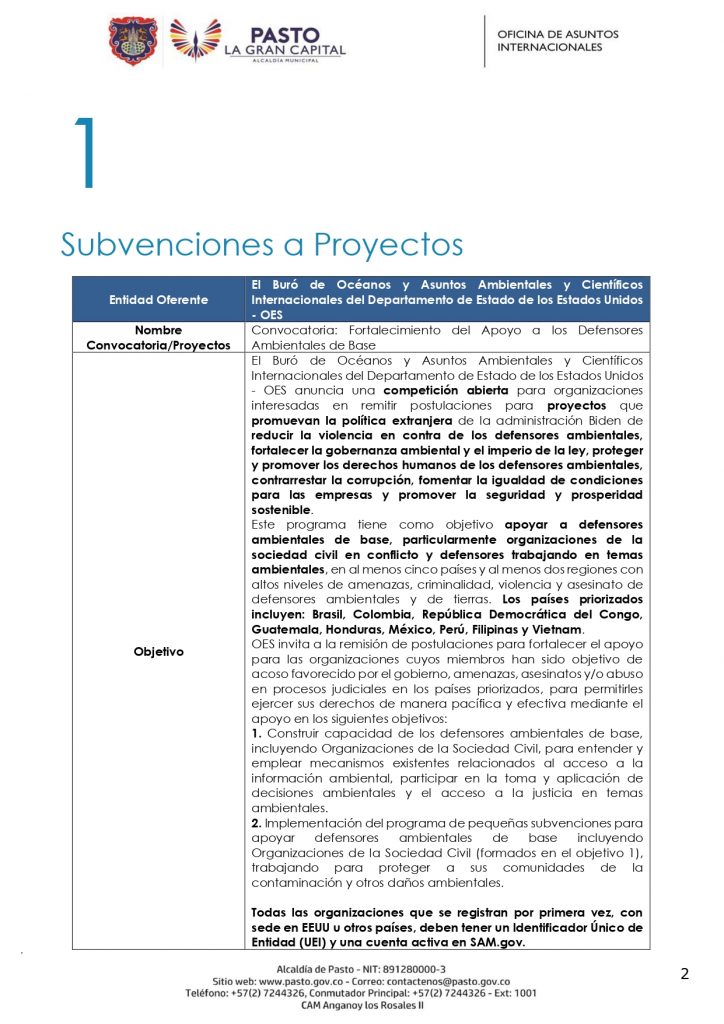 PASTO
LA GRAN CAPITAL
ALCALDÍA MUNICIPAL

OFICINA DE ASUNTOS INTERNACIONALES

1

Subvenciones a Proyectos

| Entidad Oferente | El Buró de Océanos y Asuntos Ambientales y Científicos Internacionales del Departamento de Estado de los Estados Unidos - OES |
|---|---|
| Nombre Convocatoria/Proyectos | Convocatoria: Fortalecimiento del Apoyo a los Defensores Ambientales de Base |
| Objetivo | El Buró de Océanos y Asuntos Ambientales y Científicos Internacionales del Departamento de Estado de los Estados Unidos - OES anuncia una competición abierta para organizaciones interesadas en remitir postulaciones para proyectos que promuevan la política extranjera de la administración Biden de reducir la violencia en contra de los defensores ambientales, fortalecer la gobernanza ambiental y el imperio de la ley, proteger y promover los derechos humanos de los defensores ambientales, contrarrestar la corrupción, fomentar la igualdad de condiciones para las empresas y promover la seguridad y prosperidad sostenible. Este programa tiene como objetivo apoyar a defensores ambientales de base, particularmente organizaciones de la sociedad civil en conflicto y defensores trabajando en temas ambientales, en al menos cinco países y al menos dos regiones con altos niveles de amenazas, criminalidad, violencia y asesinato de defensores ambientales y de tierras. Los países priorizados incluyen: Brasil, Colombia, República Democrática del Congo, Guatemala, Honduras, México, Perú, Filipinas y Vietnam. OES invita a la remisión de postulaciones para fortalecer el apoyo para las organizaciones cuyos miembros han sido objetivo de acoso favorecido por el gobierno, amenazas, asesinatos y/o abuso en procesos judiciales en los países priorizados, para permitirles ejercer sus derechos de manera pacífica y efectiva mediante el apoyo en los siguientes objetivos: 1. Construir capacidad de los defensores ambientales de base, incluyendo Organizaciones de la Sociedad Civil, para entender y emplear mecanismos existentes relacionados al acceso a la información ambiental, participar en la toma y aplicación de decisiones ambientales y el acceso a la justicia en temas ambientales. 2. Implementación del programa de pequeñas subvenciones para apoyar defensores ambientales de base incluyendo Organizaciones de la Sociedad Civil (formados en el objetivo 1), trabajando para proteger a sus comunidades de la contaminación y otros daños ambientales. Todas las organizaciones que se registran por primera vez, con sede en EEUU u otros países, deben tener un Identificador Único de Entidad (UEI) y una cuenta activa en SAM.gov. |

Alcaldía de Pasto - NIT: 891280000-3
Sitio web: www.pasto.gov.co - Correo: contactenos@pasto.gov.co
Teléfono: +57(2) 7244326, Conmutador Principal: +57(2) 7244326 - Ext: 1001
CAM Anganoy los Rosales II

2